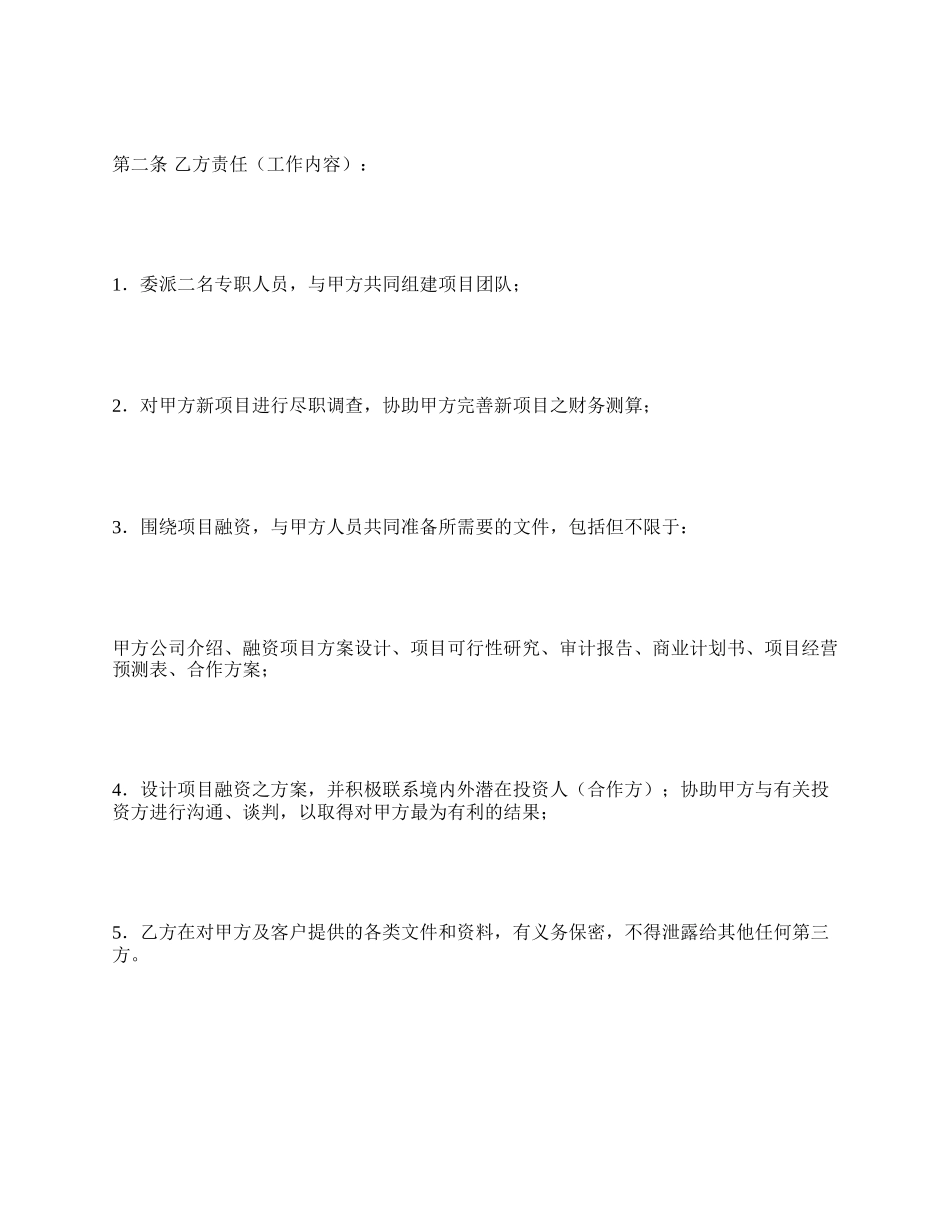 第二条 乙方责任（工作内容）：

1．委派二名专职人员，与甲方共同组建项目团队；

2．对甲方新项目进行尽职调查，协助甲方完善新项目之财务测算；

3．围绕项目融资，与甲方人员共同准备所需要的文件，包括但不限于：

甲方公司介绍、融资项目方案设计、项目可行性研究、审计报告、商业计划书、项目经营预测表、合作方案；

4．设计项目融资之方案，并积极联系境内外潜在投资人（合作方）；协助甲方与有关投资方进行沟通、谈判，以取得对甲方最为有利的结果；

5．乙方在对甲方及客户提供的各类文件和资料，有义务保密，不得泄露给其他任何第三方。